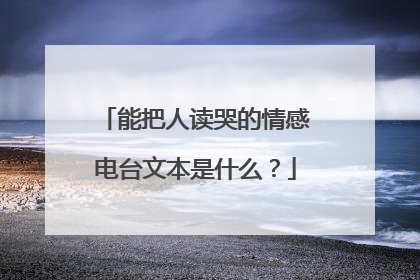 「能把人读哭的情感电台文本是什么？」